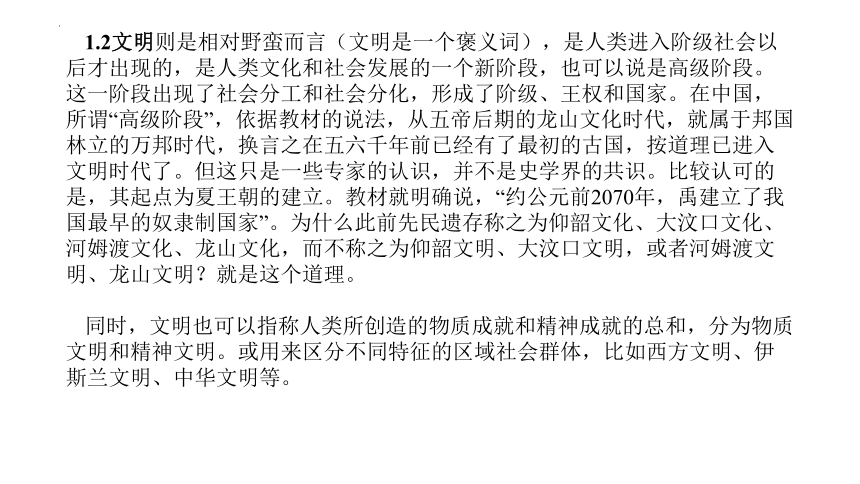 1.2文明则是相对野蛮而言（文明是一个褒义词），是人类进入阶级社会以后才出现的，是人类文化和社会发展的一个新阶段，也可以说是高级阶段。这一阶段出现了社会分工和社会分化，形成了阶级、王权和国家。在中国，所谓“高级阶段”，依据教材的说法，从五帝后期的龙山文化时代，就属于邦国林立的万邦时代，换言之在五六千年前已经有了最初的古国，按道理已进入文明时代了。但这只是一些专家的认识，并不是史学界的共识。比较认可的是，其起点为夏王朝的建立。教材就明确说，“约公元前2070年，禹建立了我国最早的奴隶制国家”。为什么此前先民遗存称之为仰韶文化、大汶口文化、河姆渡文化、龙山文化，而不称之为仰韶文明、大汶口文明，或者河姆渡文明、龙山文明？就是这个道理。

同时，文明也可以指称人类所创造的物质成就和精神成就的总和，分为物质文明和精神文明。或用来区分不同特征的区域社会群体，比如西方文明、伊斯兰文明、中华文明等。